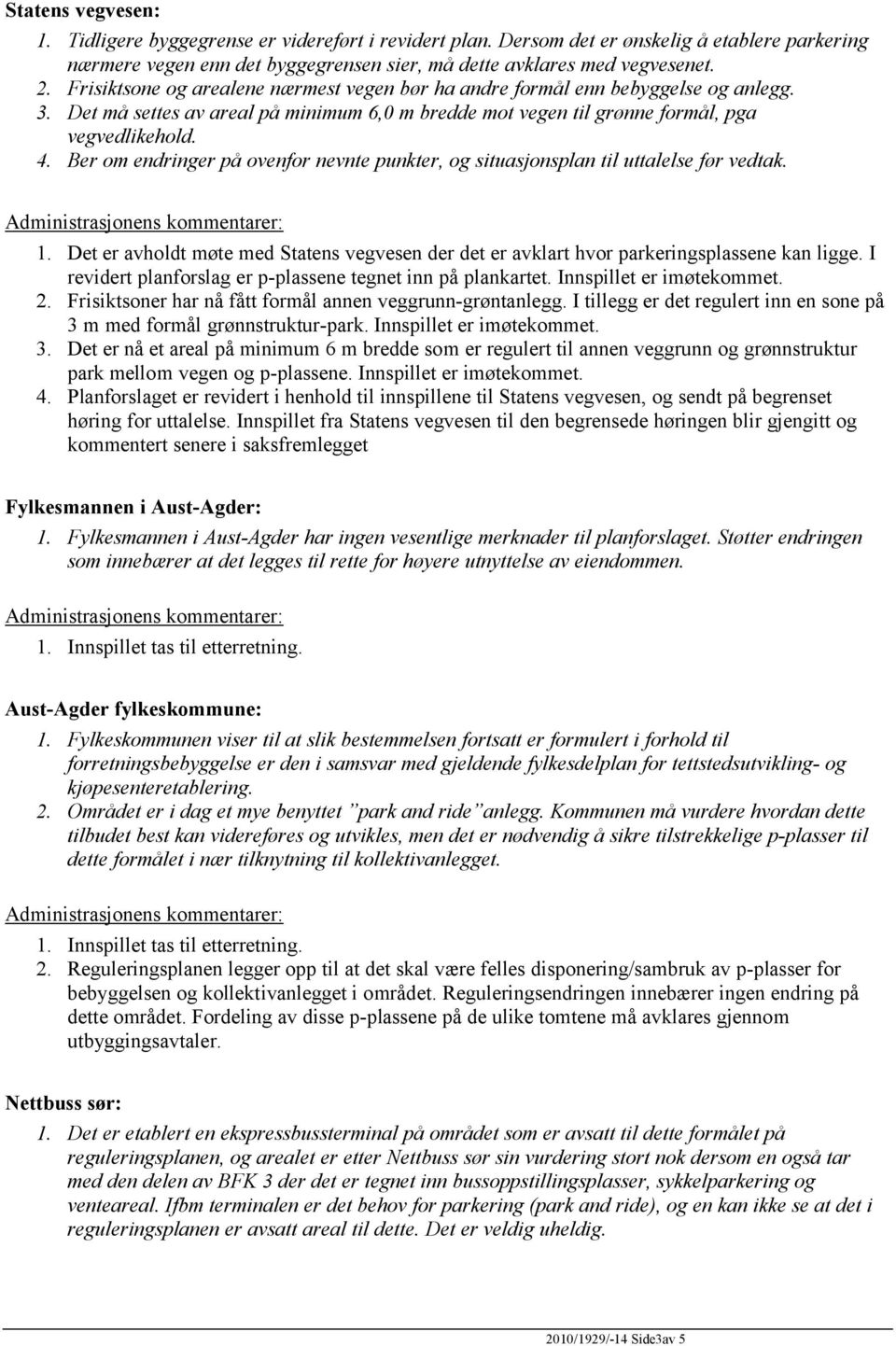 Statens vegvesen:

1. Tidligere byggegrense er videreført i revidert plan. Dersom det er ønskelig å etablere parkering nærmere vegen enn det byggegrensen sier, må dette avklares med vegvesenet.
2. Frisiktsone og arealene nærmest vegen bør ha andre formål enn bebyggelse og anlegg.
3. Det må settes av areal på minimum 6,0 m bredde mot vegen til grønne formål, pga vegvedlikehold.
4. Ber om endringer på ovenfor nevnte punkter, og situasjonsplan til uttalelse før vedtak.

Administrasjonens kommentarer:

1. Det er avholdt møte med Statens vegvesen der det er avklart hvor parkeringsplassene kan ligge. I revidert planforslag er p-plassene tegnet inn på plankartet. Innspillet er imøtekommet.
2. Frisiktsoner har nå fått formål annen veggrunn-grøntanlegg. I tillegg er det regulert inn en sone på 3 m med formål grønnstruktur-park. Innspillet er imøtekommet.
3. Det er nå et areal på minimum 6 m bredde som er regulert til annen veggrunn og grønnstruktur park mellom vegen og p-plassene. Innspillet er imøtekommet.
4. Planforslaget er revidert i henhold til innspillene til Statens vegvesen, og sendt på begrenset høring for uttalelse. Innspillet fra Statens vegvesen til den begrensede høringen blir gjengitt og kommentert senere i saksfremlegget

Fylkesmannen i Aust-Agder:

1. Fylkesmannen i Aust-Agder har ingen vesentlige merknader til planforslaget. Støtter endringen som innebærer at det legges til rette for høyere utnyttelse av eiendommen.

Administrasjonens kommentarer:

1. Innspillet tas til etterretning.

Aust-Agder fylkeskommune:

1. Fylkeskommunen viser til at slik bestemmelsen fortsatt er formulert i forhold til forretningsbebyggelse er den i samsvar med gjeldende fylkesdelplan for tettstedsutvikling- og kjøpesenteretablering.
2. Området er i dag et mye benyttet ”park and ride”anlegg. Kommunen må vurdere hvordan dette tilbudet best kan videreføres og utvikles, men det er nødvendig å sikre tilstrekkelige p-plasser til dette formålet i nær tilknytning til kollektivanlegget.

Administrasjonens kommentarer:

1. Innspillet tas til etterretning.
2. Reguleringsplanen legger opp til at det skal være felles disponering/sambruk av p-plasser for bebyggelsen og kollektivanlegget i området. Reguleringsendringen innebærer ingen endring på dette området. Fordeling av disse p-plassene på de ulike tomtene må avklares gjennom utbyggingsavtaler.

Nettbuss sør:

1. Det er etablert en ekspressbussterminal på området som er avsatt til dette formålet på reguleringsplanen, og arealet er etter Nettbuss sør sin vurdering stort nok dersom en også tar med den delen av BFK 3 der det er tegnet inn bussoppstillingsplasser, sykkelparkering og venteareal. Ifbm terminalen er det behov for parkering (park and ride), og en kan ikke se at det i reguleringsplanen er avsatt areal til dette. Det er veldig uheldig.

2010/1929/-14 Side3av 5